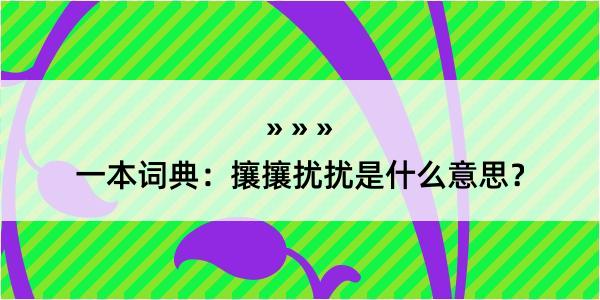 » » »

一本词典：攘攘扰扰是什么意思？